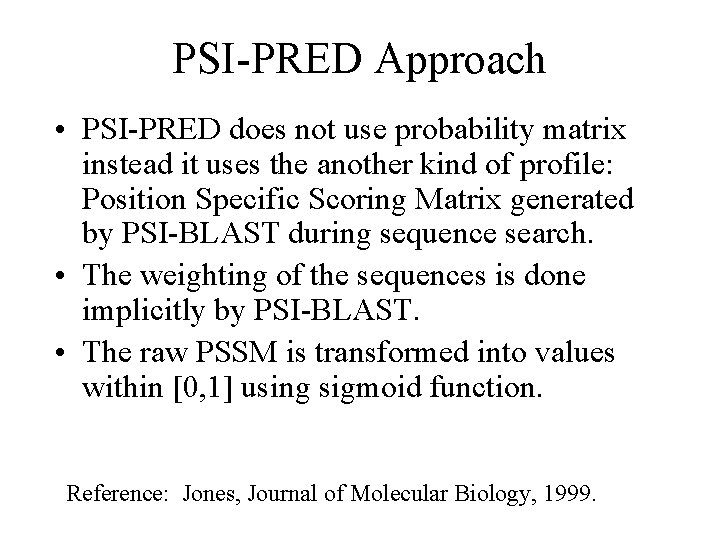 PSI-PRED Approach

• PSI-PRED does not use probability matrix instead it uses the another kind of profile: Position Specific Scoring Matrix generated by PSI-BLAST during sequence search.
• The weighting of the sequences is done implicitly by PSI-BLAST.
• The raw PSSM is transformed into values within [0,1] using sigmoid function.

Reference: Jones, Journal of Molecular Biology, 1999.